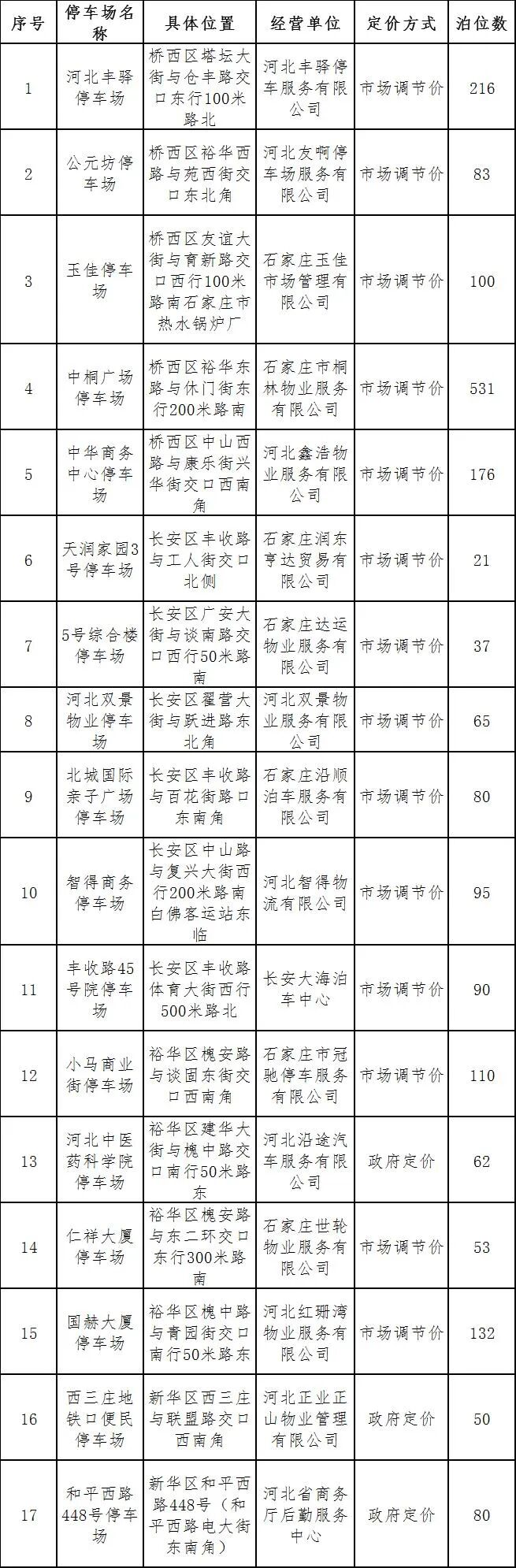 | 序号 | 停车场名称 | 具体位置 | 经营单位 | 定价方式 | 泊位数 |
|---|---|---|---|---|---|
| 1 | 河北丰驿停车场 | 桥西区塔坛大街与仓丰路交口东行100米路北 | 河北丰驿停车服务有限公司 | 市场调节价 | 216 |
| 2 | 公元坊停车场 | 桥西区裕华西路与苑西街交口东北角 | 河北友啊停车场服务有限公司 | 市场调节价 | 83 |
| 3 | 玉佳停车场 | 桥西区友谊大街与育新路交口西行100米路南石家庄市热水锅炉厂 | 石家庄玉佳市场管理有限公司 | 市场调节价 | 100 |
| 4 | 中桐广场停车场 | 桥西区裕华东路与休门街东行200米路南 | 石家庄市桐林物业服务有限公司 | 市场调节价 | 531 |
| 5 | 中华商务中心停车场 | 桥西区中山西路与康乐街兴华街交口西南角 | 河北鑫浩物业服务有限公司 | 市场调节价 | 176 |
| 6 | 天润家园3号停车场 | 长安区丰收路与工人街交口北侧 | 石家庄润东亨达贸易有限公司 | 市场调节价 | 21 |
| 7 | 5号综合楼停车场 | 长安区广安大街与谈南路交口西行50米路南 | 石家庄达运物业服务有限公司 | 市场调节价 | 37 |
| 8 | 河北双景物业停车场 | 长安区翟营大街与跃进路东北角 | 河北双景物业服务有限公司 | 市场调节价 | 65 |
| 9 | 北城国际亲子广场停车场 | 长安区丰收路与百花街路口东南角 | 石家庄沿顺泊车服务有限公司 | 市场调节价 | 80 |
| 10 | 智得商务停车场 | 长安区中山路与复兴大街西行200米路南白佛客运站东临 | 河北智得物流有限公司 | 市场调节价 | 95 |
| 11 | 丰收路45号院停车场 | 长安区丰收路体育大街西行500米路北 | 长安大海泊车中心 | 市场调节价 | 90 |
| 12 | 小马商业街停车场 | 裕华区槐安路与谈固东街交口西南角 | 石家庄市冠驰停车服务有限公司 | 市场调节价 | 110 |
| 13 | 河北中医药科学院停车场 | 裕华区建华大街与槐中路交口南行50米路东 | 河北沿途汽车服务有限公司 | 政府定价 | 62 |
| 14 | 仁祥大厦停车场 | 裕华区槐安路与东二环交口东行300米路南 | 石家庄世轮物业服务有限公司 | 市场调节价 | 53 |
| 15 | 国赫大厦停车场 | 裕华区槐中路与青园街交口南行50米路东 | 河北红珊湾物业服务有限公司 | 市场调节价 | 132 |
| 16 | 西三庄地铁口便民停车场 | 新华区西三庄与联盟路交口西南角 | 河北正业正山物业管理有限公司 | 政府定价 | 50 |
| 17 | 和平西路448号停车场 | 新华区和平西路448号（和平西路电大街东南角） | 河北省商务厅后勤服务中心 | 政府定价 | 80 |